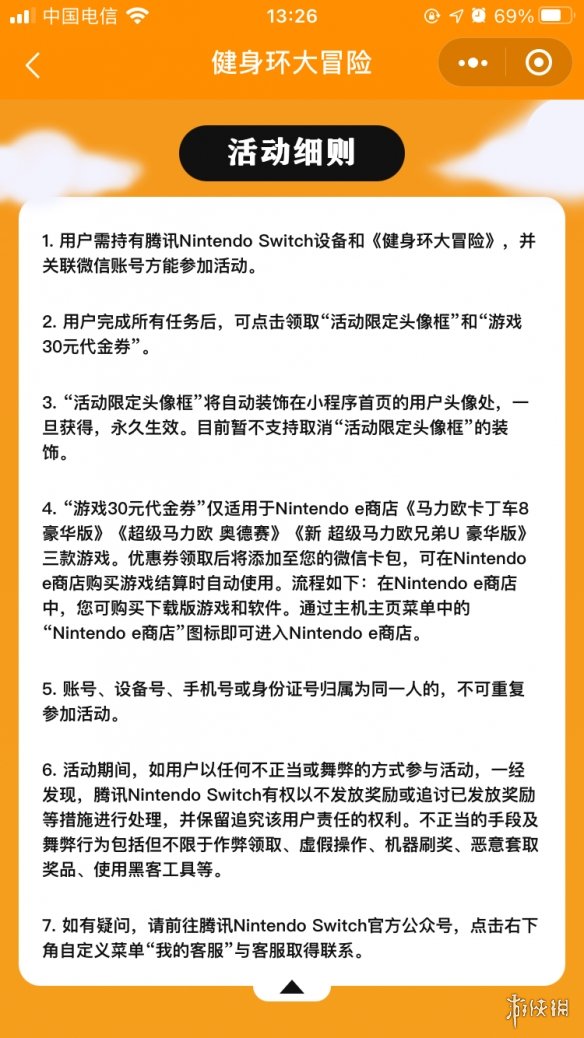 中国电信 13:26 69%

健身环大冒险

活动细则

1. 用户需持有腾讯Nintendo Switch设备和《健身环大冒险》，并关联微信账号方能参加活动。

2. 用户完成所有任务后，可点击领取“活动限定头像框”和“游戏30元代金券”。

3. “活动限定头像框”将自动装饰在小程序首页的用户头像处，一旦获得，永久生效。目前暂不支持取消“活动限定头像框”的装饰。

4. “游戏30元代金券”仅适用于Nintendo e商店《马力欧卡丁车8 豪华版》《超级马力欧 奥德赛》《新 超级马力欧兄弟U 豪华版》三款游戏。优惠券领取后将添加至您的微信卡包，可在Nintendo e商店购买游戏结算时自动使用。流程如下：在Nintendo e商店中，您可购买下载版游戏和软件。通过主机主页菜单中的“Nintendo e商店”图标即可进入Nintendo e商店。

5. 账号、设备号、手机号或身份证号归属为同一人的，不可重复参加活动。

6. 活动期间，如用户以任何不正当或舞弊的方式参与活动，一经发现，腾讯Nintendo Switch有权以不发放奖励或追讨已发放奖励等措施进行处理，并保留追究该用户责任的权利。不正当的手段及舞弊行为包括但不限于作弊领取、虚假操作、机器刷奖、恶意套取奖品、使用黑客工具等。

7. 如有疑问，请前往腾讯Nintendo Switch官方公众号，点击右下角自定义菜单“我的客服”与客服取得联系。

游侠网